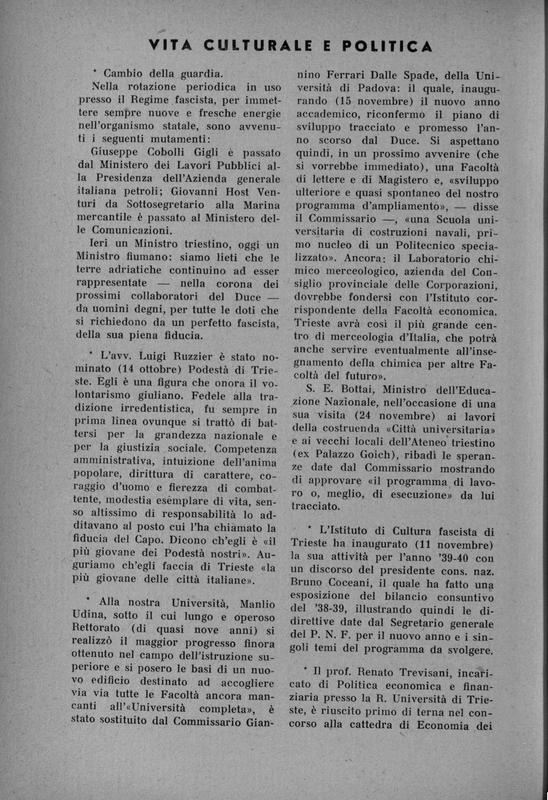 VITA CULTURALE E POLITICA

* Cambio della guardia.

Nella rotazione periodica in uso presso il Regime fascista, per immettere sempre nuove e fresche energie nell'organismo statale, sono avvenuti i seguenti mutamenti:

Giuseppe Cobolli Gigli è passato dal Ministero dei Lavori Pubblici alla Presidenza dell'Azienda generale italiana petroli; Giovanni Host Venturi da Sottosegretario alla Marina mercantile è passato al Ministero delle Comunicazioni.

Ieri un Ministro triestino, oggi un Ministro fiumano: siamo lieti che le terre adriatiche continuino ad esser rappresentate — nella corona dei prossimi collaboratori del Duce — da uomini degni, per tutte le doti che si richiedono da un perfetto fascista, della sua piena fiducia.

* L'avv. Luigi Ruzzier è stato nominato (14 ottobre) Podestà di Trieste. Egli è una figura che onora il volontarismo giuliano. Fedele alla tradizione irredentistica, fu sempre in prima linea ovunque si trattò di battersi per la grandezza nazionale e per la giustizia sociale. Competenza amministrativa, intuizione dell'anima popolare, dirittura di carattere, coraggio d'uomo e fierezza di combattente, modestia esemplare di vita, senso altissimo di responsabilità lo additavano al posto cui l'ha chiamato la fiducia del Capo. Dicono ch'egli è «il più giovane dei Podestà nostri». Auguriamo ch'egli faccia di Trieste «la più giovane delle città italiane».

* Alla nostra Università, Manlio Udina, sotto il cui lungo e operoso Rettorato (di quasi nove anni) si realizzò il maggior progresso finora ottenuto nel campo dell'istruzione superiore e si posero le basi di un nuovo edificio destinato ad accogliere via via tutte le Facoltà ancora mancanti all'«Università completa», è stato sostituito dal Commissario Giannino Ferrari Dalle Spade, della Università di Padova: il quale, inaugurando (15 novembre) il nuovo anno accademico, riconfermò il piano di sviluppo tracciato e promesso l'anno scorso dal Duce. Si aspettano quindi, in un prossimo avvenire (che si vorrebbe immediato), una Facoltà di lettere e di Magistero e, «sviluppo ulteriore e quasi spontaneo del nostro programma d'ampliamento», — disse il Commissario —, «una Scuola universitaria di costruzioni navali, primo nucleo di un Politecnico specializzato». Ancora: il Laboratorio chimico merceologico, azienda del Consiglio provinciale delle Corporazioni, dovrebbe fondersi con l'Istituto corrispondente della Facoltà economica. Trieste avrà così il più grande centro di merceologia d'Italia, che potrà anche servire eventualmente all'insegnamento della chimica per altre Facoltà del futuro».

S. E. Bottai, Ministro dell'Educazione Nazionale, nell'occasione di una sua visita (24 novembre) ai lavori della costruenda «Città universitaria» e ai vecchi locali dell'Ateneo triestino (ex Palazzo Goich), ribadì le speranze date dal Commissario mostrando di approvare «il programma di lavoro o, meglio, di esecuzione» da lui tracciato.

* L'Istituto di Cultura fascista di Trieste ha inaugurato (11 novembre) la sua attività per l'anno '39-40 con un discorso del presidente cons. naz. Bruno Coceani, il quale ha fatto una esposizione del bilancio consuntivo del '38-39, illustrando quindi le direttive date dal Segretario generale del P. N. F. per il nuovo anno e i singoli temi del programma da svolgere.

* Il prof. Renato Trevisani, incaricato di Politica economica e finanziaria presso la R. Università di Trieste, è riuscito primo di terna nel concorso alla cattedra di Economia dei